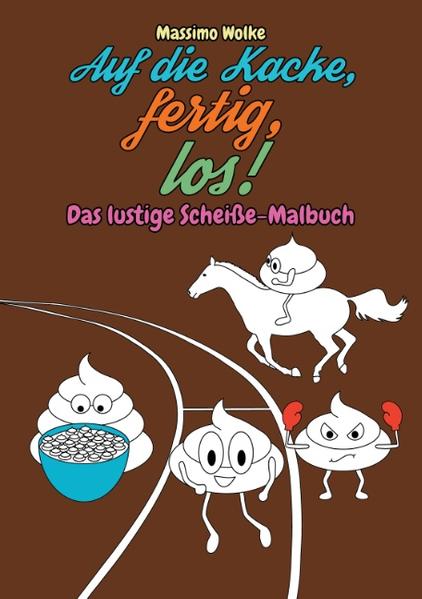 Massimo Wolke

Auf die Kacke, fertig, los!

Das lustige Scheiße-Malbuch